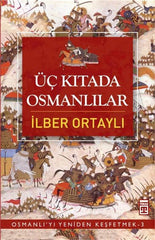 ÜÇ KITADA OSMANLILAR

İLBER ORTAYLI

OSMANLI'YI YENİDEN KEŞFETMEK-3